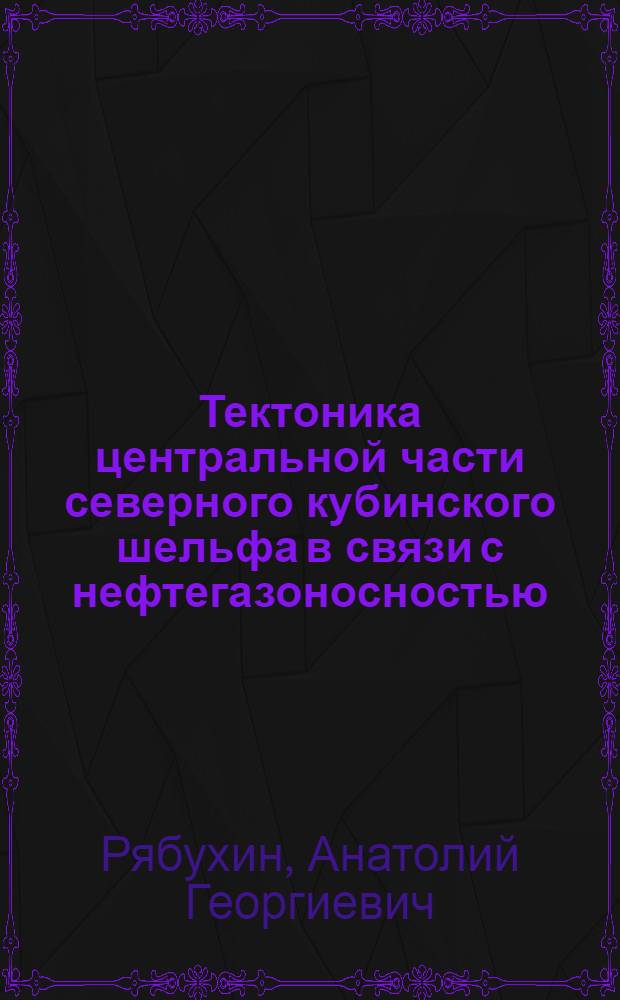 Тектоника центральной части северного кубинского шельфа в связи с нефтегазоносностью

Рябухин, Анатолий Георгиевич